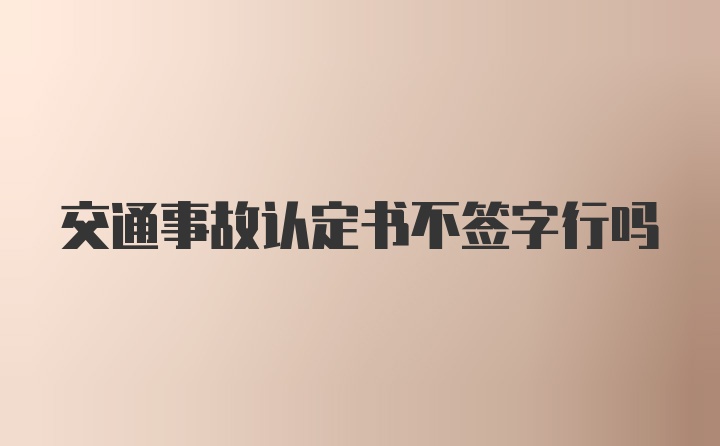 交通事故认定书不签字行吗